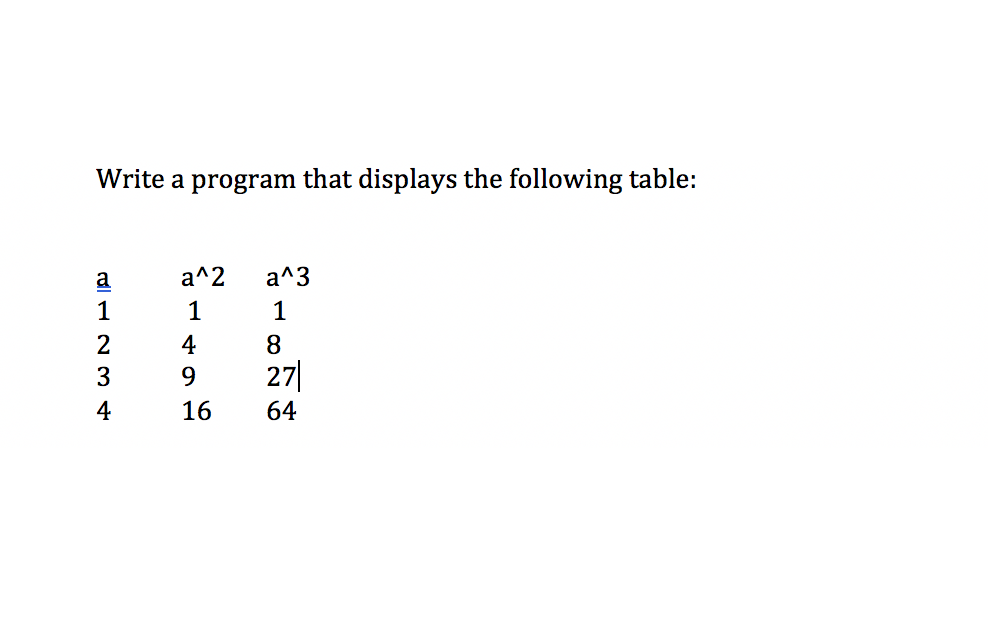 Write a program that displays the following table:

| a | a^2 | a^3 |
|---|---|---|
| 1 | 1 | 1 |
| 2 | 4 | 8 |
| 3 | 9 | 27 |
| 4 | 16 | 64 |